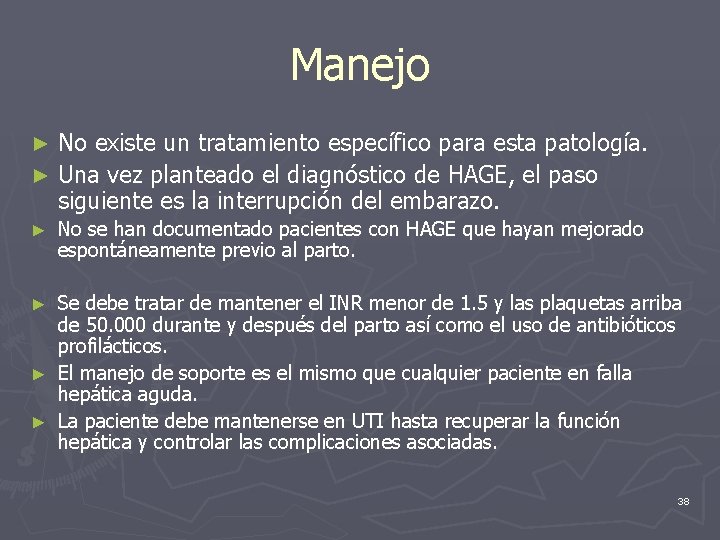 Manejo

► No existe un tratamiento específico para esta patología.

► Una vez planteado el diagnóstico de HAGE, el paso siguiente es la interrupción del embarazo.

► No se han documentado pacientes con HAGE que hayan mejorado espontáneamente previo al parto.

► Se debe tratar de mantener el INR menor de 1.5 y las plaquetas arriba de 50.000 durante y después del parto así como el uso de antibióticos profilácticos.

► El manejo de soporte es el mismo que cualquier paciente en falla hepática aguda.

► La paciente debe mantenerse en UTI hasta recuperar la función hepática y controlar las complicaciones asociadas.

38